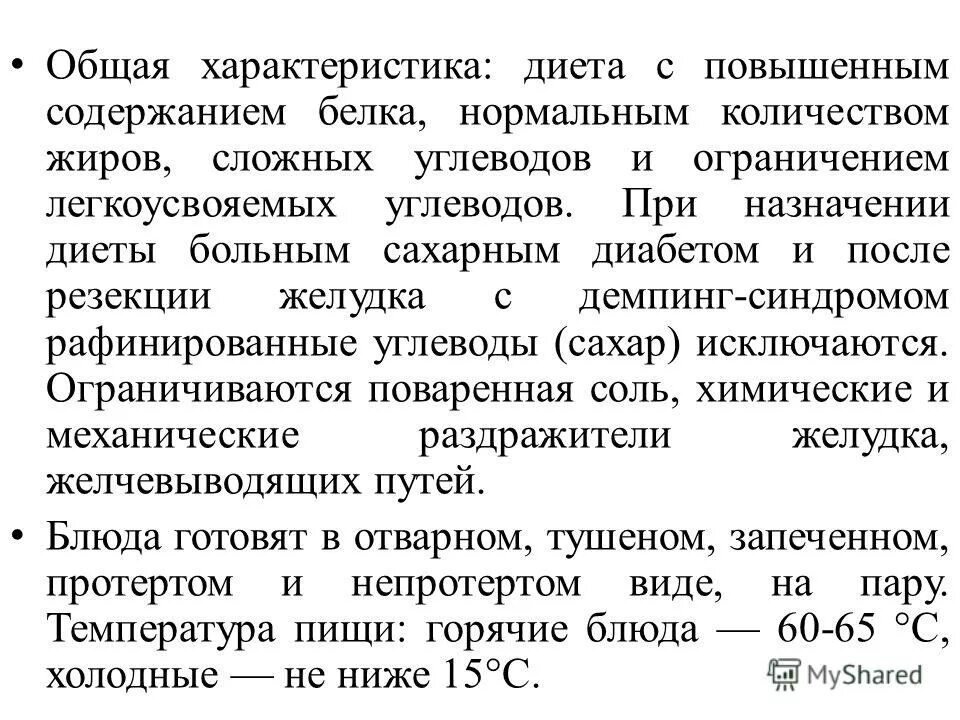 • Общая характеристика: диета с повышенным содержанием белка, нормальным количеством жиров, сложных углеводов и ограничением легкоусвояемых углеводов. При назначении диеты больным сахарным диабетом и после резекции желудка с демпинг-синдромом рафинированные углеводы (сахар) исключаются. Ограничиваются поваренная соль, химические и механические раздражители желудка, желчевыводящих путей.

• Блюда готовят в отварном, тушеном, запеченном, протертом и непротертом виде, на пару. Температура пищи: горячие блюда — 60-65 °С, холодные — не ниже 15°С.

MyShared